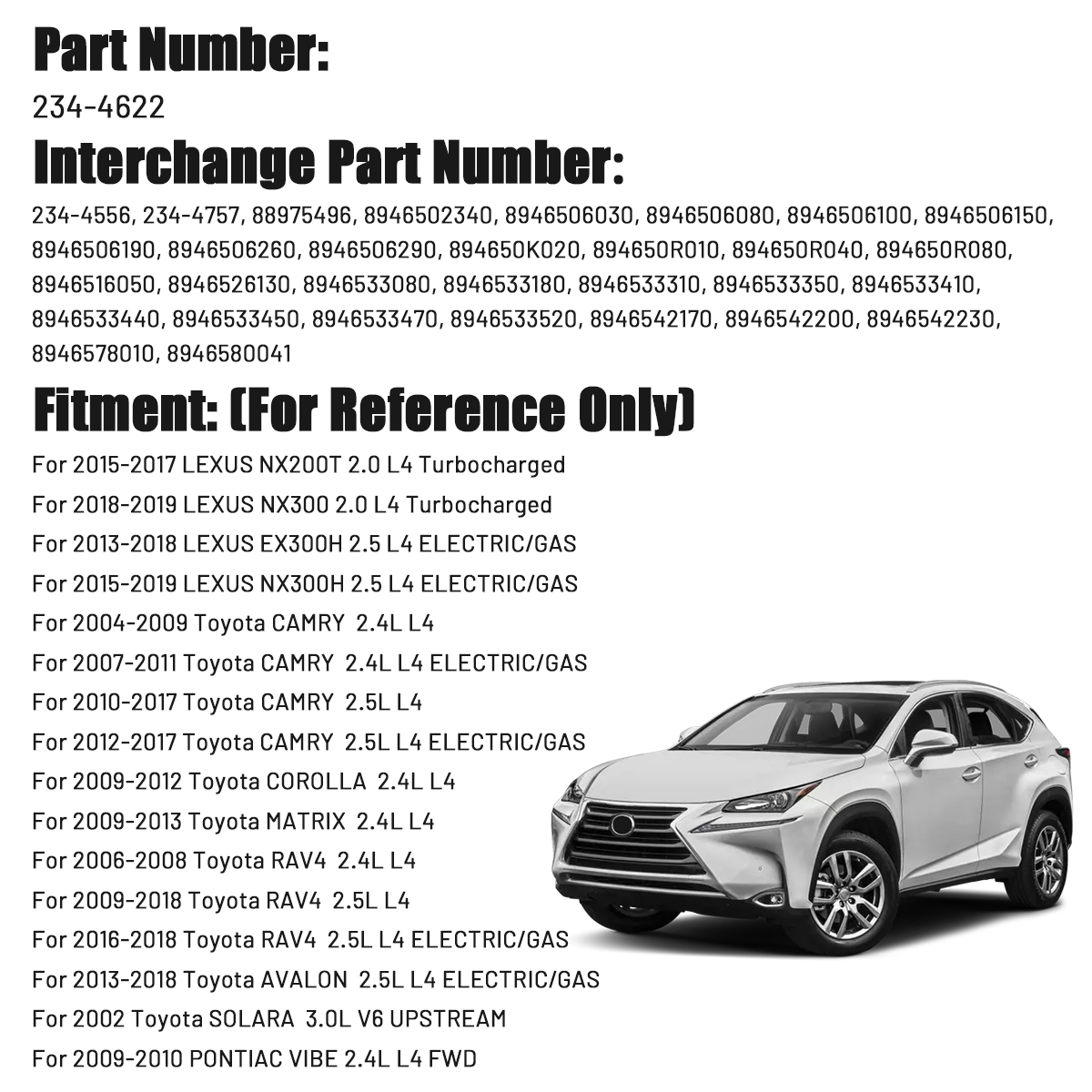 Part Number:

234-4622

Interchange Part Number:

234-4556, 234-4757, 88975496, 8946502340, 8946506030, 8946506080, 8946506100, 8946506150, 8946506190, 8946506260, 8946506290, 894650K020, 894650R010, 894650R040, 894650R080, 8946516050, 8946526130, 8946533080, 8946533180, 8946533310, 8946533350, 8946533410, 8946533440, 8946533450, 8946533470, 8946533520, 8946542170, 8946542200, 8946542230, 8946578010, 8946580041

Fitment: (For Reference Only)

For 2015-2017 LEXUS NX200T 2.0 L4 Turbocharged

For 2018-2019 LEXUS NX300 2.0 L4 Turbocharged

For 2013-2018 LEXUS EX300H 2.5 L4 ELECTRIC/GAS

For 2015-2019 LEXUS NX300H 2.5 L4 ELECTRIC/GAS

For 2004-2009 Toyota CAMRY 2.4L L4

For 2007-2011 Toyota CAMRY 2.4L L4 ELECTRIC/GAS

For 2010-2017 Toyota CAMRY 2.5L L4

For 2012-2017 Toyota CAMRY 2.5L L4 ELECTRIC/GAS

For 2009-2012 Toyota COROLLA 2.4L L4

For 2009-2013 Toyota MATRIX 2.4L L4

For 2006-2008 Toyota RAV4 2.4L L4

For 2009-2018 Toyota RAV4 2.5L L4

For 2016-2018 Toyota RAV4 2.5L L4 ELECTRIC/GAS

For 2013-2018 Toyota AVALON 2.5L L4 ELECTRIC/GAS

For 2002 Toyota SOLARA 3.0L V6 UPSTREAM

For 2009-2010 PONTIAC VIBE 2.4L L4 FWD